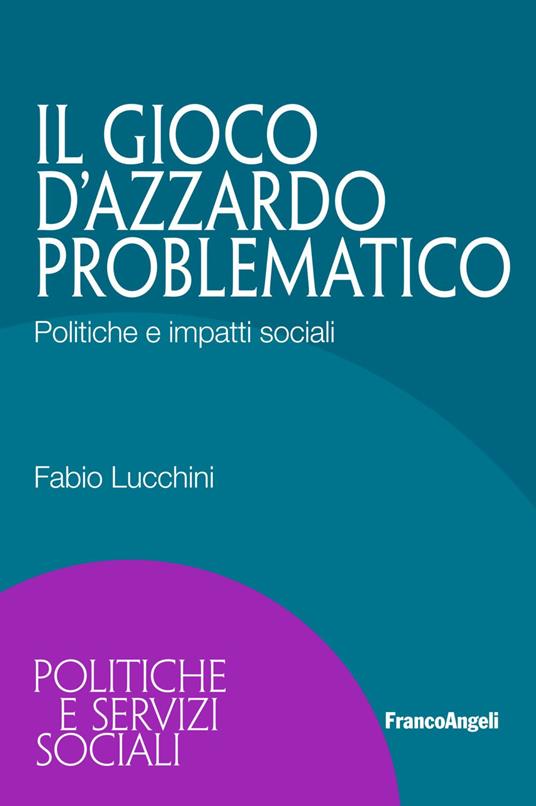 IL GIOCO D'AZZARDO PROBLEMATICO

Politiche e impatti sociali

Fabio Lucchini

POLITICHE
E SERVIZI
SOCIALI

FrancoAngeli